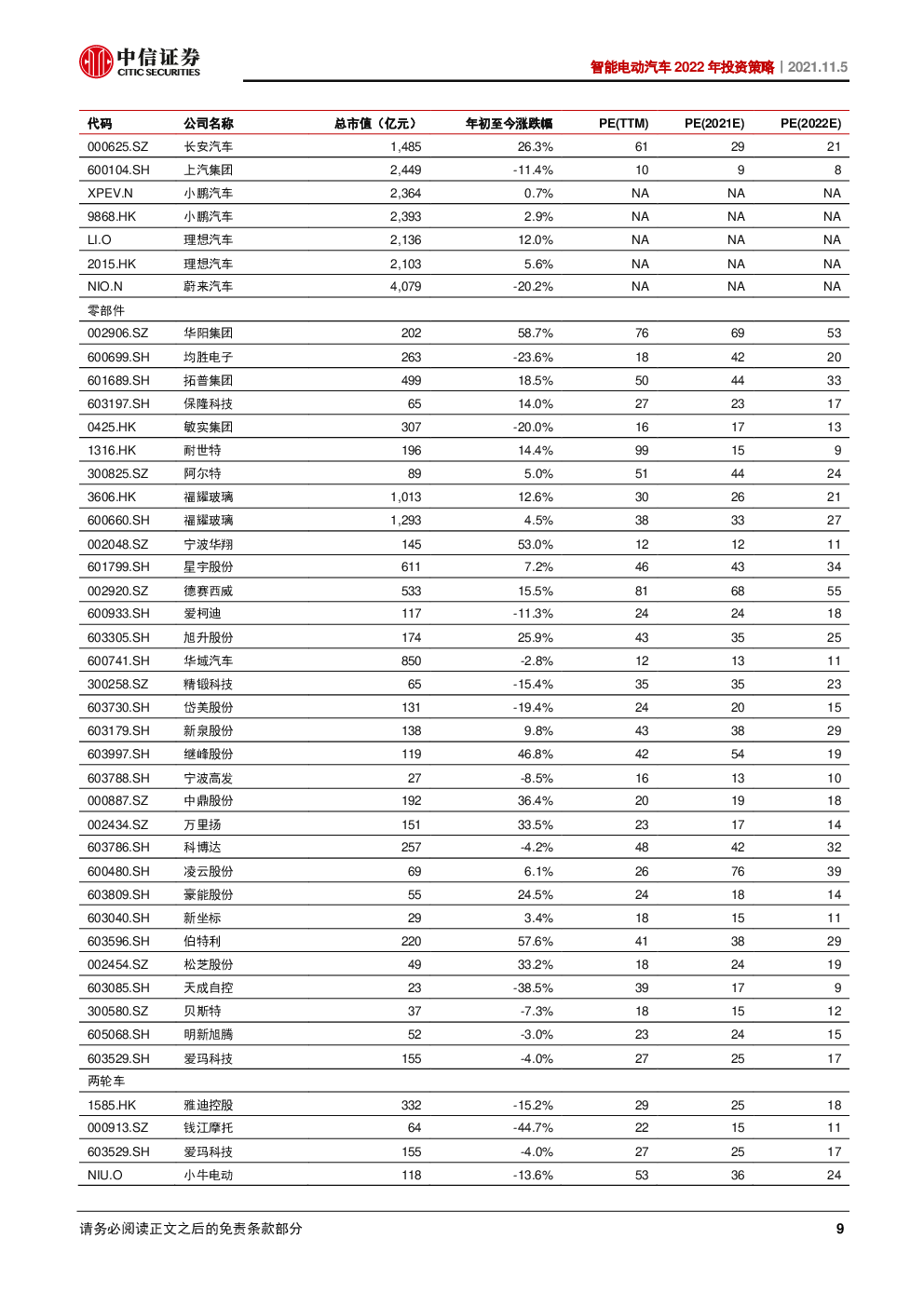 中信证券
CITIC SECURITIES

智能电动汽车 2022 年投资策略 | 2021.11.5

| 代码 | 公司名称 | 总市值（亿元） | 年初至今涨跌幅 | PE(TTM) | PE(2021E) | PE(2022E) |
|---|---|---|---|---|---|---|
| 000625.SZ | 长安汽车 | 1,485 | 26.3% | 61 | 29 | 21 |
| 600104.SH | 上汽集团 | 2,449 | -11.4% | 10 | 9 | 8 |
| XPEV.N | 小鹏汽车 | 2,364 | 0.7% | NA | NA | NA |
| 9868.HK | 小鹏汽车 | 2,393 | 2.9% | NA | NA | NA |
| LI.O | 理想汽车 | 2,136 | 12.0% | NA | NA | NA |
| 2015.HK | 理想汽车 | 2,103 | 5.6% | NA | NA | NA |
| NIO.N | 蔚来汽车 | 4,079 | -20.2% | NA | NA | NA |
| 零部件 | | | | | | |
| 002906.SZ | 华阳集团 | 202 | 58.7% | 76 | 69 | 53 |
| 600699.SH | 均胜电子 | 263 | -23.6% | 18 | 42 | 20 |
| 601689.SH | 拓普集团 | 499 | 18.5% | 50 | 44 | 33 |
| 603197.SH | 保隆科技 | 65 | 14.0% | 27 | 23 | 17 |
| 0425.HK | 敏实集团 | 307 | -20.0% | 16 | 17 | 13 |
| 1316.HK | 耐世特 | 196 | 14.4% | 99 | 15 | 9 |
| 300825.SZ | 阿尔特 | 89 | 5.0% | 51 | 44 | 24 |
| 3606.HK | 福耀玻璃 | 1,013 | 12.6% | 30 | 26 | 21 |
| 600660.SH | 福耀玻璃 | 1,293 | 4.5% | 38 | 33 | 27 |
| 002048.SZ | 宁波华翔 | 145 | 53.0% | 12 | 12 | 11 |
| 601799.SH | 星宇股份 | 611 | 7.2% | 46 | 43 | 34 |
| 002920.SZ | 德赛西威 | 533 | 15.5% | 81 | 68 | 55 |
| 600933.SH | 爱柯迪 | 117 | -11.3% | 24 | 24 | 18 |
| 603305.SH | 旭升股份 | 174 | 25.9% | 43 | 35 | 25 |
| 600741.SH | 华域汽车 | 850 | -2.8% | 12 | 13 | 11 |
| 300258.SZ | 精锻科技 | 65 | -15.4% | 35 | 35 | 23 |
| 603730.SH | 岱美股份 | 131 | -19.4% | 24 | 20 | 15 |
| 603179.SH | 新泉股份 | 138 | 9.8% | 43 | 38 | 29 |
| 603997.SH | 继峰股份 | 119 | 46.8% | 42 | 54 | 19 |
| 603788.SH | 宁波高发 | 27 | -8.5% | 16 | 13 | 10 |
| 000887.SZ | 中鼎股份 | 192 | 36.4% | 20 | 19 | 18 |
| 002434.SZ | 万里扬 | 151 | 33.5% | 23 | 17 | 14 |
| 603786.SH | 科博达 | 257 | -4.2% | 48 | 42 | 32 |
| 600480.SH | 凌云股份 | 69 | 6.1% | 26 | 76 | 39 |
| 603809.SH | 豪能股份 | 55 | 24.5% | 24 | 18 | 14 |
| 603040.SH | 新坐标 | 29 | 3.4% | 18 | 15 | 11 |
| 603596.SH | 伯特利 | 220 | 57.6% | 41 | 38 | 29 |
| 002454.SZ | 松芝股份 | 49 | 33.2% | 18 | 24 | 19 |
| 603085.SH | 天成自控 | 23 | -38.5% | 39 | 17 | 9 |
| 300580.SZ | 贝斯特 | 37 | -7.3% | 18 | 15 | 12 |
| 605068.SH | 明新旭腾 | 52 | -3.0% | 23 | 24 | 15 |
| 603529.SH | 爱玛科技 | 155 | -4.0% | 27 | 25 | 17 |
| 两轮车 | | | | | | |
| 1585.HK | 雅迪控股 | 332 | -15.2% | 29 | 25 | 18 |
| 000913.SZ | 钱江摩托 | 64 | -44.7% | 22 | 15 | 11 |
| 603529.SH | 爱玛科技 | 155 | -4.0% | 27 | 25 | 17 |
| NIU.O | 小牛电动 | 118 | -13.6% | 53 | 36 | 24 |

请务必阅读正文之后的免责条款部分

9